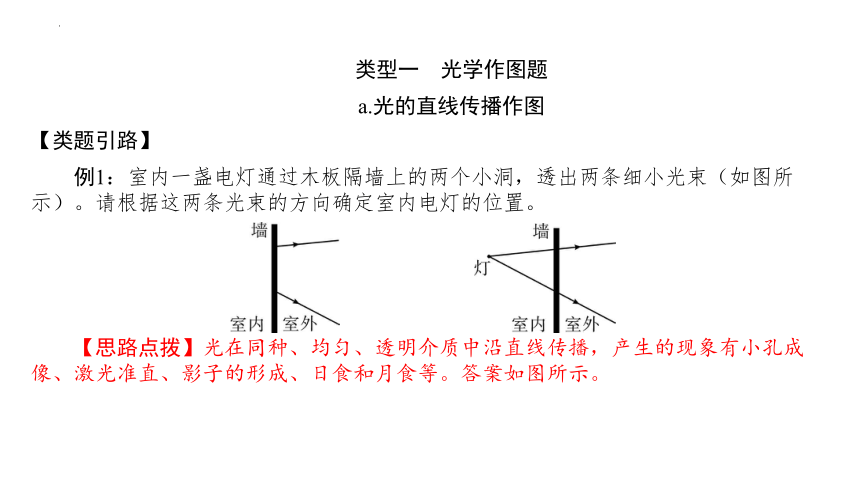 类型一　光学作图题

a.光的直线传播作图

【类题引路】

例1：室内一盏电灯通过木板隔墙上的两个小洞，透出两条细小光束（如图所示）。请根据这两条光束的方向确定室内电灯的位置。

墙
室内 室外

墙
灯
室内 室外

【思路点拨】光在同种、均匀、透明介质中沿直线传播，产生的现象有小孔成像、激光准直、影子的形成、日食和月食等。答案如图所示。